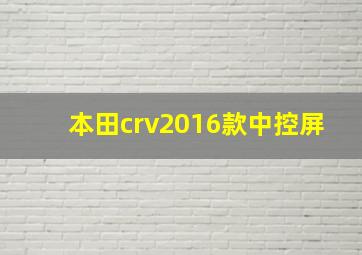 本田crv2016款中控屏